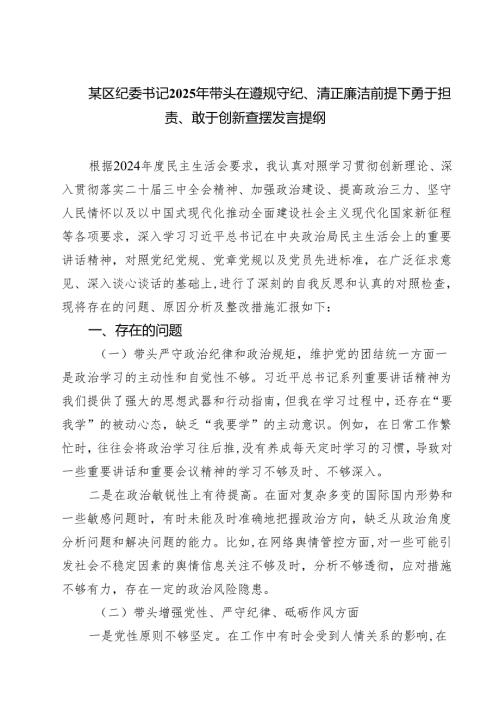 某区纪委书记2025年带头在遵规守纪、清正廉洁前提下勇于担责、敢于创新查摆发言提纲

根据2024年度民主生活会要求，我认真对照学习贯彻创新理论、深入贯彻落实二十届三中全会精神、加强政治建设、提高政治三力、坚守人民情怀以及以中国式现代化推动全面建设社会主义现代化国家新征程等各项要求，深入学习习近平总书记在中央政治局民主生活会上的重要讲话精神，对照党纪党规、党章党规以及党员先进标准，在广泛征求意见、深入谈心谈话的基础上，进行了深刻的自我反思和认真的对照检查，现将存在的问题、原因分析及整改措施汇报如下：

一、存在的问题

（一）带头严守政治纪律和政治规矩，维护党的团结统一方面一是政治学习的主动性和自觉性不够。习近平总书记系列重要讲话精神为我们提供了强大的思想武器和行动指南，但我在学习过程中，还存在“要我学”的被动心态，缺乏“我要学”的主动意识。例如，在日常工作繁忙时，往往会将政治学习往后推，没有养成每天定时学习的习惯，导致对一些重要讲话和重要会议精神的学习不够及时、不够深入。

二是在政治敏锐性上有待提高。在面对复杂多变的国际国内形势和一些敏感问题时，有时未能及时准确地把握政治方向，缺乏从政治角度分析问题和解决问题的能力。比如，在网络舆情管控方面，对一些可能引发社会不稳定因素的舆情信息关注不够及时，分析不够透彻，应对措施不够有力，存在一定的政治风险隐患。

（二）带头增强党性、严守纪律、砥砺作风方面

一是党性原则不够坚定。在工作中有时会受到人情关系的影响，在